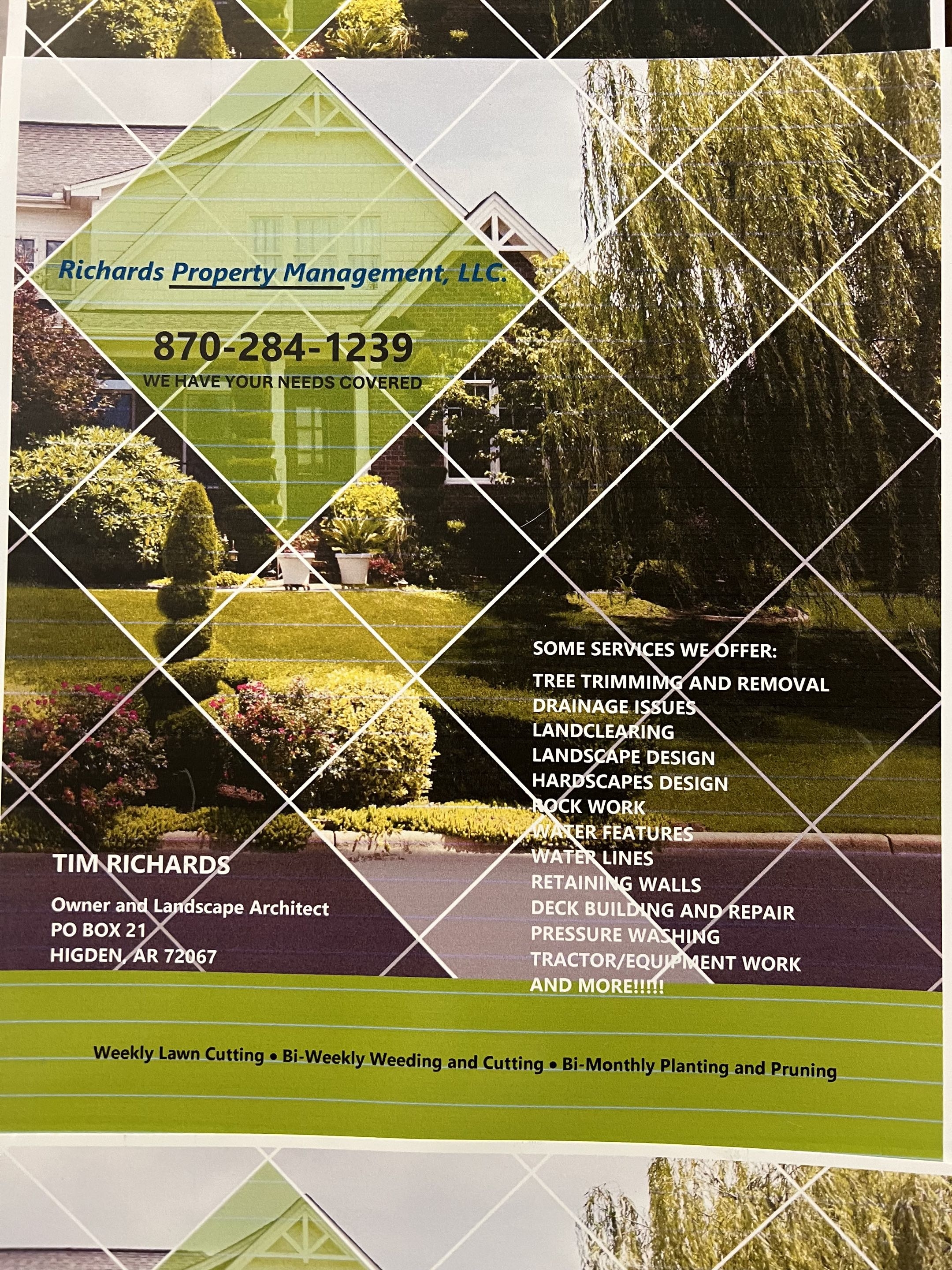 Richards Property Management, LLC.

870-284-1239

WE HAVE YOUR NEEDS COVERED

SOME SERVICES WE OFFER:

TREE TRIMMIMG AND REMOVAL
DRAINAGE ISSUES
LANDCLEARING
LANDSCAPE DESIGN
HARDSCAPES DESIGN
ROCK WORK
WATER FEATURES
WATER LINES
RETAINING WALLS
DECK BUILDING AND REPAIR
PRESSURE WASHING
TRACTOR/EQUIPMENT WORK
AND MORE!!!!!

TIM RICHARDS

Owner and Landscape Architect
PO BOX 21
HIGDEN, AR 72067

Weekly Lawn Cutting • Bi-Weekly Weeding and Cutting • Bi-Monthly Planting and Pruning